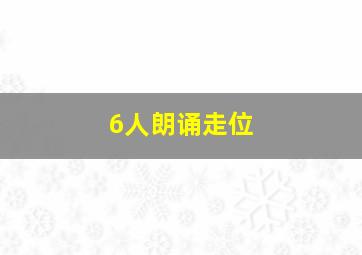 6人朗诵走位